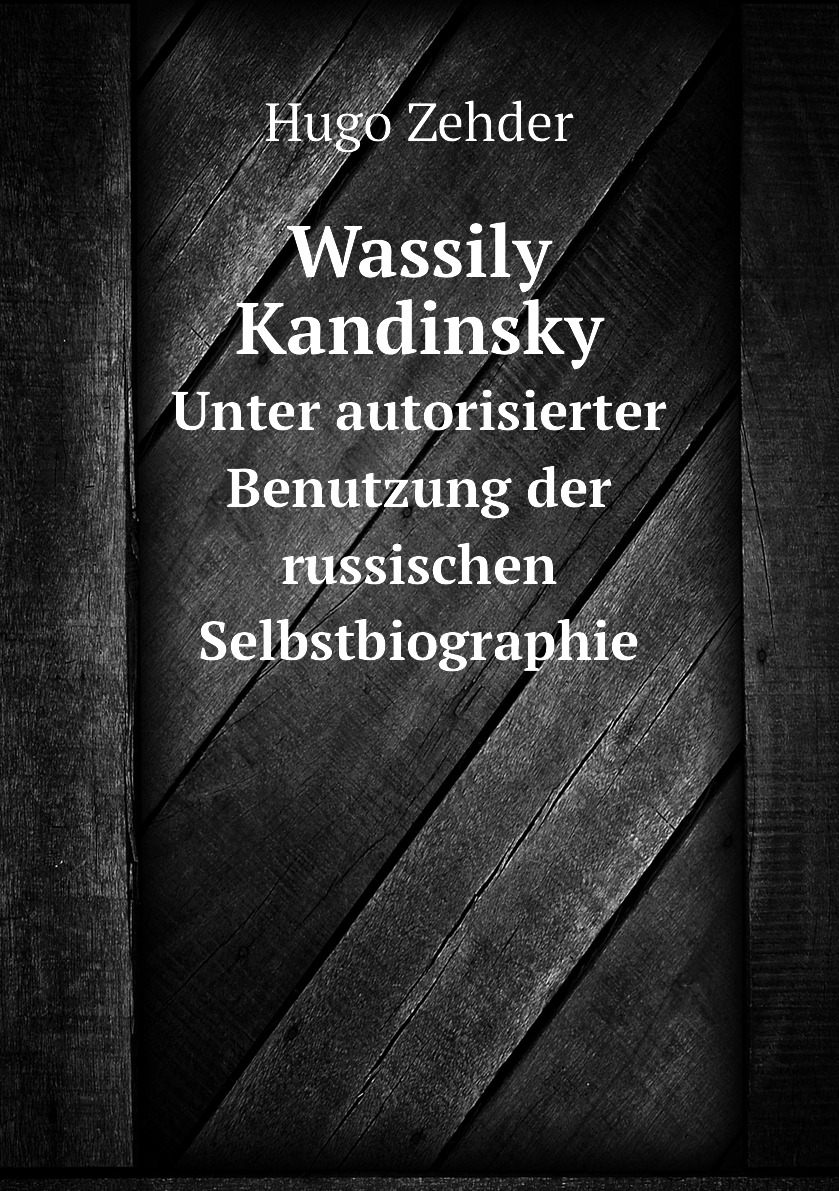 Hugo Zehder

Wassily Kandinsky

Unter autorisierter Benutzung der russischen Selbstbiographie